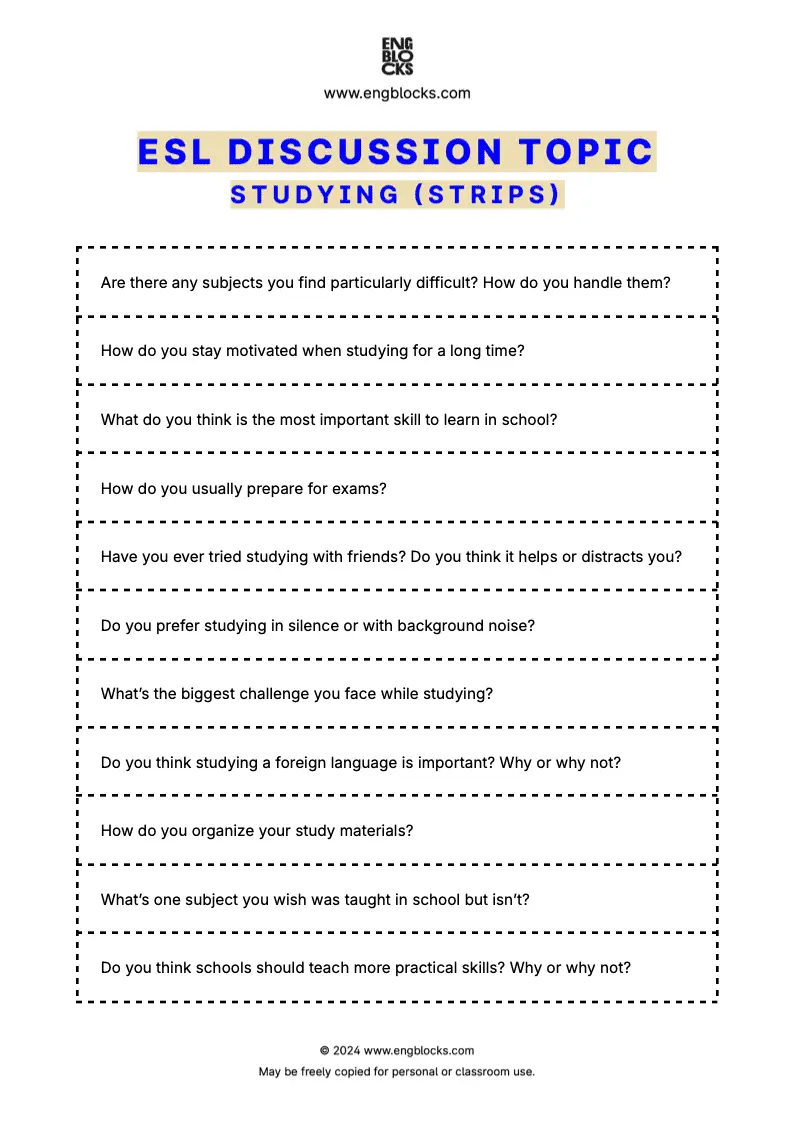 ENG
BLO
CKS
www.engblocks.com

ESL DISCUSSION TOPIC
STUDYING (STRIPS)

Are there any subjects you find particularly difficult? How do you handle them?

How do you stay motivated when studying for a long time?

What do you think is the most important skill to learn in school?

How do you usually prepare for exams?

Have you ever tried studying with friends? Do you think it helps or distracts you?

Do you prefer studying in silence or with background noise?

What's the biggest challenge you face while studying?

Do you think studying a foreign language is important? Why or why not?

How do you organize your study materials?

What's one subject you wish was taught in school but isn't?

Do you think schools should teach more practical skills? Why or why not?

© 2024 www.engblocks.com
May be freely copied for personal or classroom use.